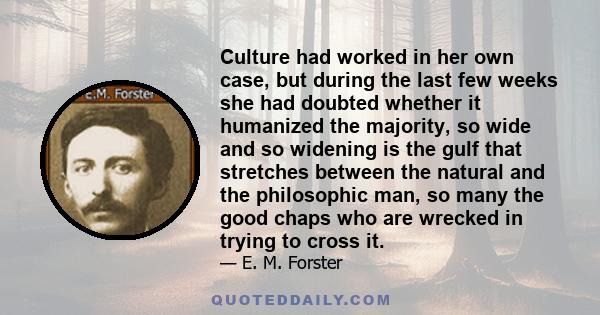 E.M. Forster

Culture had worked in her own case, but during the last few weeks she had doubted whether it humanized the majority, so wide and so widening is the gulf that stretches between the natural and the philosophic man, so many the good chaps who are wrecked in trying to cross it.
— E. M. Forster

QUOTEDDAILY.COM